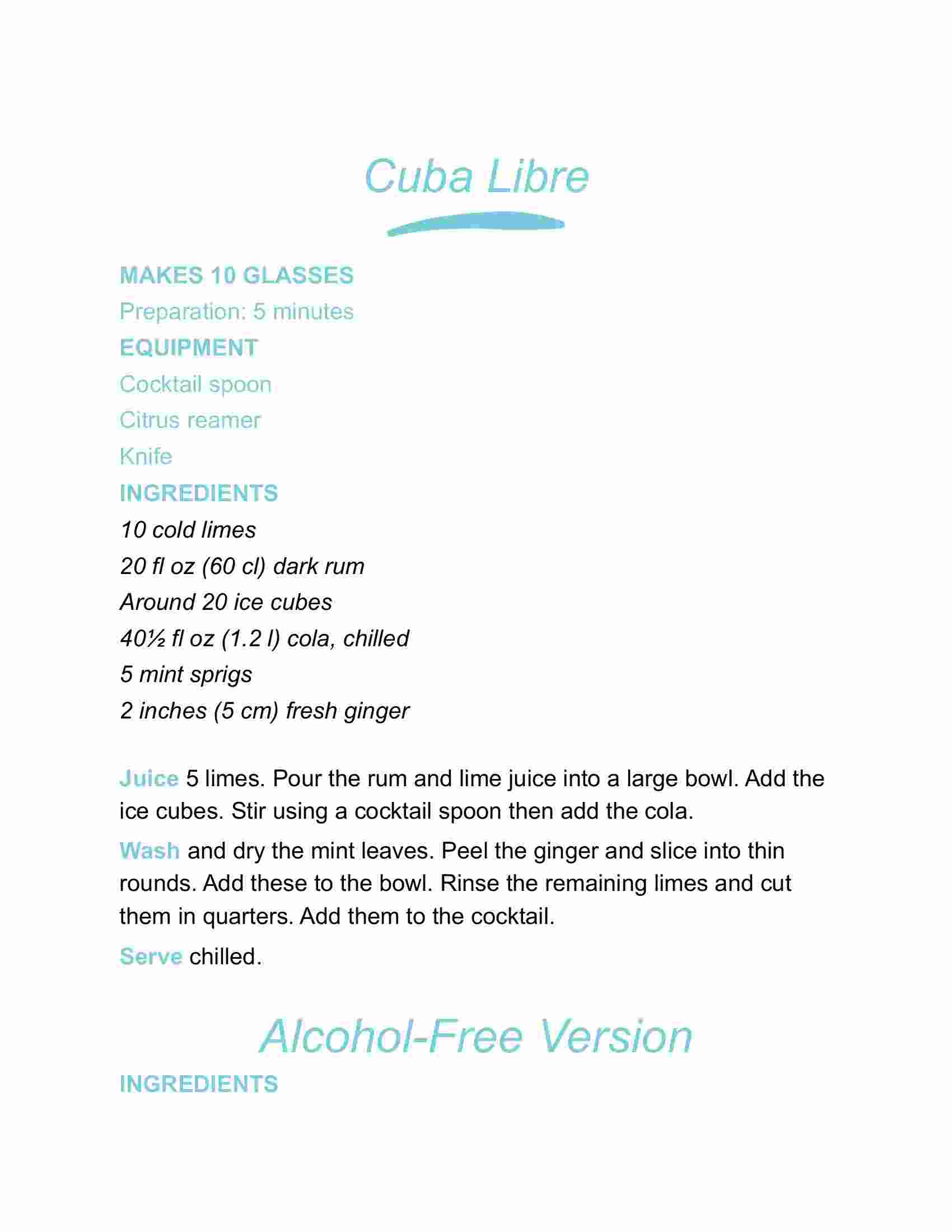 Cuba Libre

MAKES 10 GLASSES
Preparation: 5 minutes
EQUIPMENT
Cocktail spoon
Citrus reamer
Knife
INGREDIENTS
10 cold limes
20 fl oz (60 cl) dark rum
Around 20 ice cubes
40½ fl oz (1.2 l) cola, chilled
5 mint sprigs
2 inches (5 cm) fresh ginger

Juice 5 limes. Pour the rum and lime juice into a large bowl. Add the ice cubes. Stir using a cocktail spoon then add the cola.

Wash and dry the mint leaves. Peel the ginger and slice into thin rounds. Add these to the bowl. Rinse the remaining limes and cut them in quarters. Add them to the cocktail.

Serve chilled.

Alcohol-Free Version

INGREDIENTS